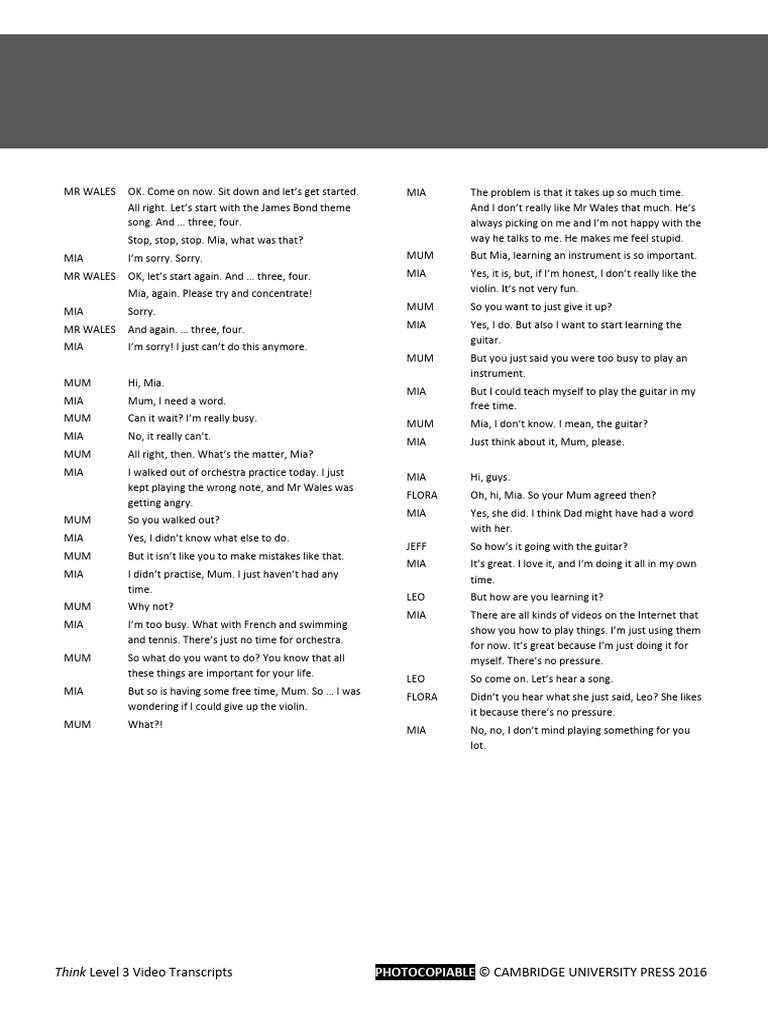 MR WALES OK. Come on now. Sit down and let's get started. All right. Let's start with the James Bond theme song. And … three, four.
Stop, stop, stop. Mia, what was that?
MIA I'm sorry. Sorry.
MR WALES OK, let's start again. And … three, four.
Mia, again. Please try and concentrate!
MIA Sorry.
MR WALES And again. … three, four.
MIA I'm sorry! I just can't do this anymore.

MUM Hi, Mia.
MIA Mum, I need a word.
MUM Can it wait? I'm really busy.
MIA No, it really can't.
MUM All right, then. What's the matter, Mia?
MIA I walked out of orchestra practice today. I just kept playing the wrong note, and Mr Wales was getting angry.
MUM So you walked out?
MIA Yes, I didn't know what else to do.
MUM But it isn't like you to make mistakes like that.
MIA I didn't practise, Mum. I just haven't had any time.
MUM Why not?
MIA I'm too busy. What with French and swimming and tennis. There's just no time for orchestra.
MUM So what do you want to do? You know that all these things are important for your life.
MIA But so is having some free time, Mum. So … I was wondering if I could give up the violin.
MUM What?!

MIA The problem is that it takes up so much time. And I don't really like Mr Wales that much. He's always picking on me and I'm not happy with the way he talks to me. He makes me feel stupid.
MUM But Mia, learning an instrument is so important.
MIA Yes, it is, but, if I'm honest, I don't really like the violin. It's not very fun.
MUM So you want to just give it up?
MIA Yes, I do. But also I want to start learning the guitar.
MUM But you just said you were too busy to play an instrument.
MIA But I could teach myself to play the guitar in my free time.
MUM Mia, I don't know. I mean, the guitar?
MIA Just think about it, Mum, please.

MIA Hi, guys.
FLORA Oh, hi, Mia. So your Mum agreed then?
MIA Yes, she did. I think Dad might have had a word with her.
JEFF So how's it going with the guitar?
MIA It's great. I love it, and I'm doing it all in my own time.
LEO But how are you learning it?
MIA There are all kinds of videos on the Internet that show you how to play things. I'm just using them for now. It's great because I'm just doing it for myself. There's no pressure.
LEO So come on. Let's hear a song.
FLORA Didn't you hear what she just said, Leo? She likes it because there's no pressure.
MIA No, no, I don't mind playing something for you lot.

Think Level 3 Video Transcripts PHOTOCOPIABLE © CAMBRIDGE UNIVERSITY PRESS 2016